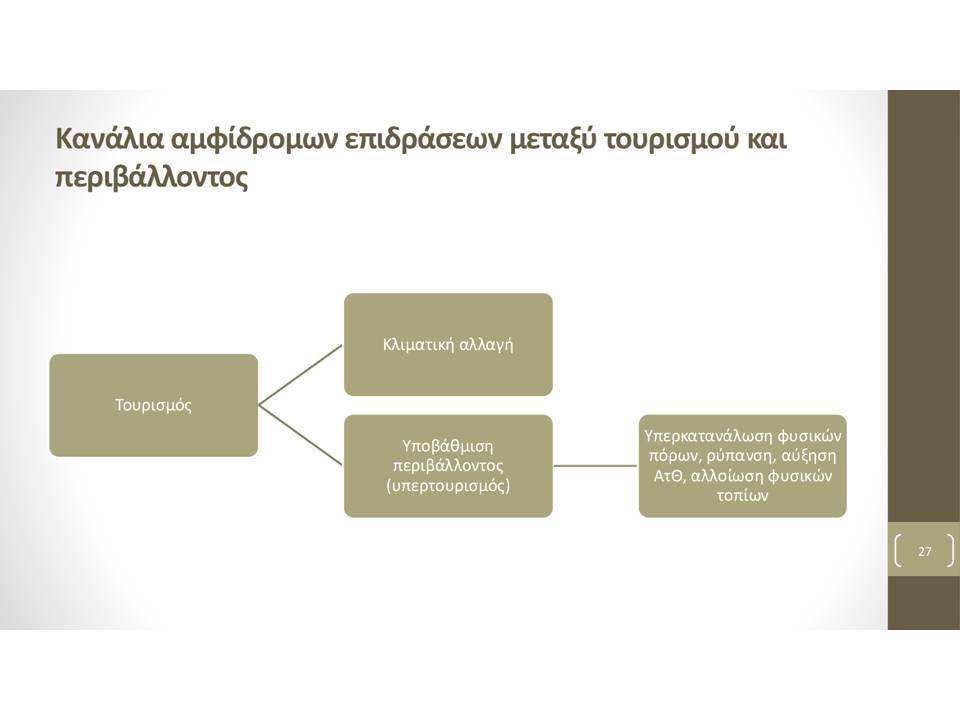 Κανάλια αμφίδρομων επιδράσεων μεταξύ τουρισμού και περιβάλλοντος

Τουρισμός

Κλιματική αλλαγή

Υποβάθμιση περιβάλλοντος (υπερτουρισμός)

Υπερκατανάλωση φυσικών πόρων, ρύπανση, αύξηση ΑτΘ, αλλοίωση φυσικών τοπίων

27